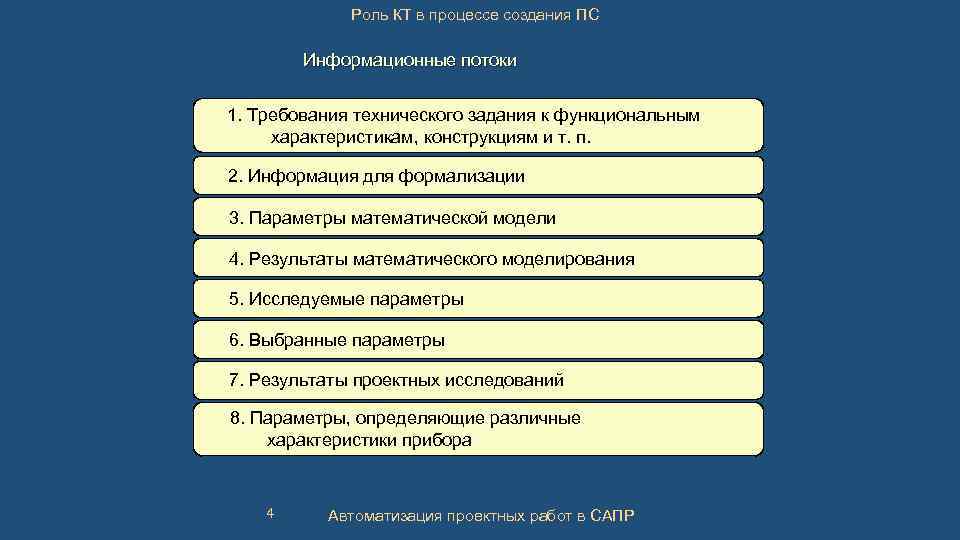 Роль КТ в процессе создания ПС

Информационные потоки

1. Требования технического задания к функциональным характеристикам, конструкциям и т. п.

2. Информация для формализации

3. Параметры математической модели

4. Результаты математического моделирования

5. Исследуемые параметры

6. Выбранные параметры

7. Результаты проектных исследований

8. Параметры, определяющие различные характеристики прибора

4

Автоматизация проектных работ в САПР